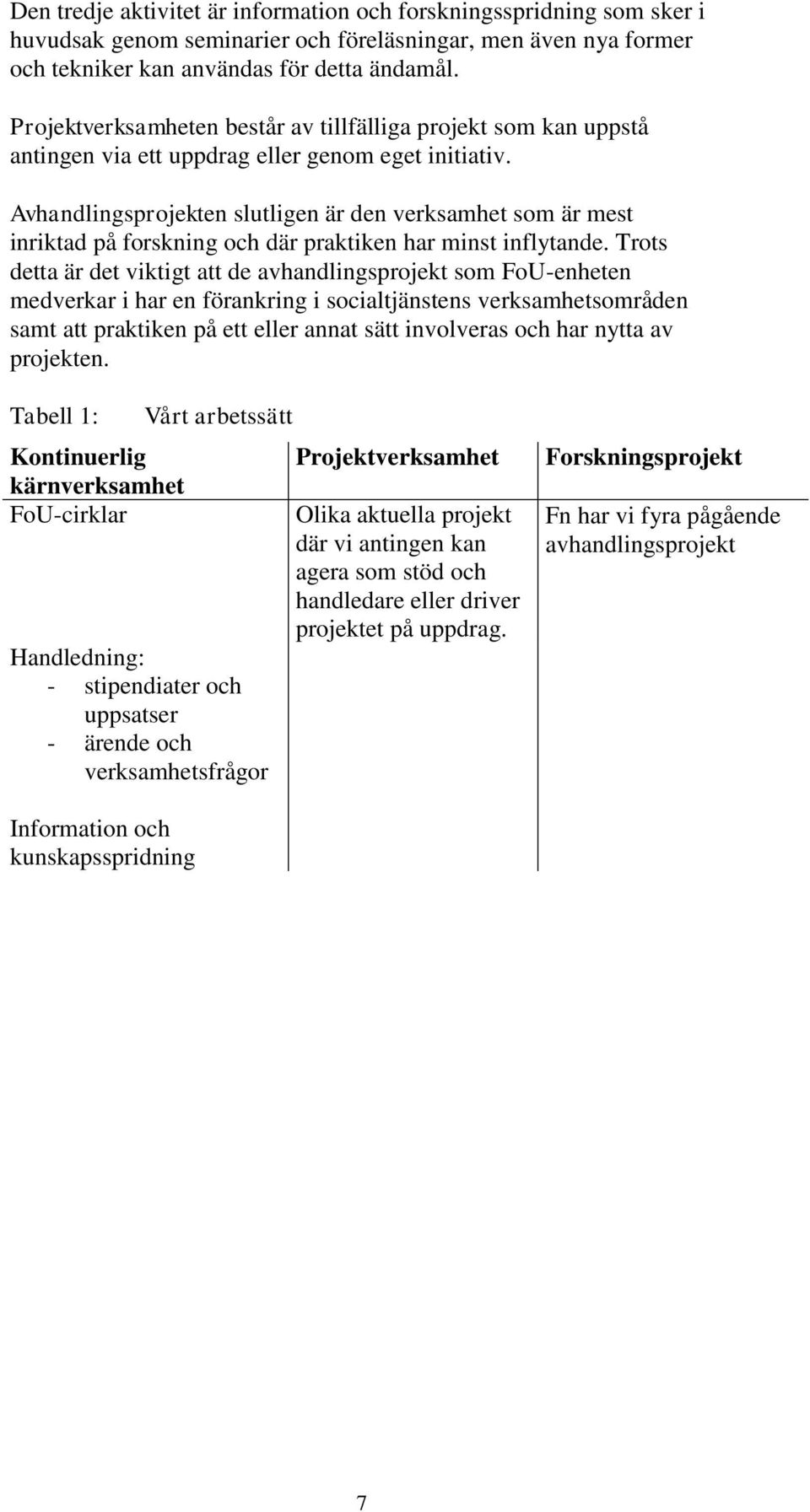 Den tredje aktivitet är information och forskningsspridning som sker i huvudsak genom seminarier och föreläsningar, men även nya former och tekniker kan användas för detta ändamål.

Projektverksamheten består av tillfälliga projekt som kan uppstå antingen via ett uppdrag eller genom eget initiativ.

Avhandlingsprojekten slutligen är den verksamhet som är mest inriktad på forskning och där praktiken har minst inflytande. Trots detta är det viktigt att de avhandlingsprojekt som FoU-enheten medverkar i har en förankring i socialtjänstens verksamhetsområden samt att praktiken på ett eller annat sätt involveras och har nytta av projekten.

Tabell 1: Vårt arbetssätt

| Kontinuerlig kärnverksamhet | Projektverksamhet | Forskningsprojekt |
|---|---|---|
| FoU-cirklar<br><br>Handledning:<br>- stipendiater och uppsatser<br>- ärende och verksamhetsfrågor<br><br>Information och kunskapsspridning | Olika aktuella projekt där vi antingen kan agera som stöd och handledare eller driver projektet på uppdrag. | Fn har vi fyra pågående avhandlingsprojekt |

7